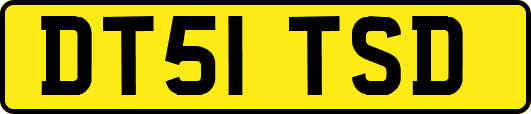 DT51 TSD